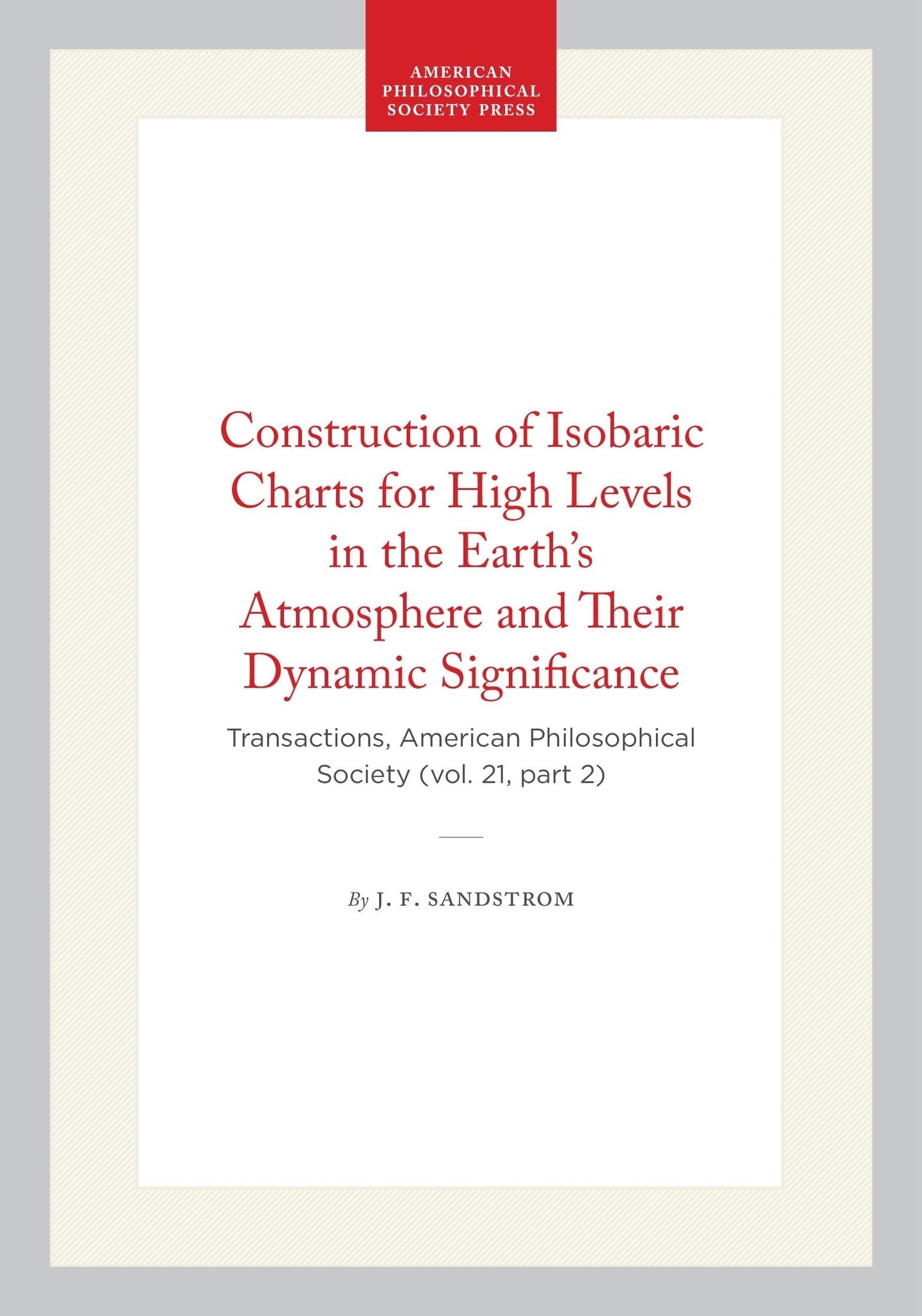 AMERICAN PHILOSOPHICAL SOCIETY PRESS

Construction of Isobaric Charts for High Levels in the Earth's Atmosphere and Their Dynamic Significance

Transactions, American Philosophical Society (vol. 21, part 2)

By J. F. SANDSTROM